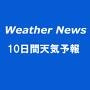 Weather News
10日間天気予報